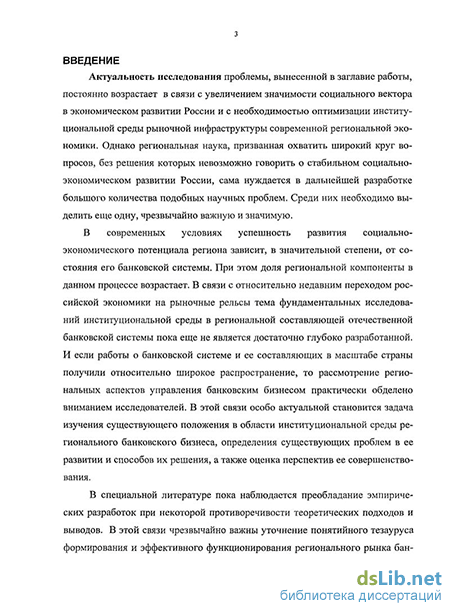 3

ВВЕДЕНИЕ

Актуальность исследования проблемы, вынесенной в заглавие работы, постоянно возрастает в связи с увеличением значимости социального вектора в экономическом развитии России и с необходимостью оптимизации институциональной среды рыночной инфраструктуры современной региональной экономики. Однако региональная наука, призванная охватить широкий круг вопросов, без решения которых невозможно говорить о стабильном социально-экономическом развитии России, сама нуждается в дальнейшей разработке большого количества подобных научных проблем. Среди них необходимо выделить еще одну, чрезвычайно важную и значимую.

В современных условиях успешность развития социально-экономического потенциала региона зависит, в значительной степени, от состояния его банковской системы. При этом доля региональной компоненты в данном процессе возрастает. В связи с относительно недавним переходом российской экономики на рыночные рельсы тема фундаментальных исследований институциональной среды в региональной составляющей отечественной банковской системы пока еще не является достаточно глубоко разработанной. И если работы о банковской системе и ее составляющих в масштабе страны получили относительно широкое распространение, то рассмотрение региональных аспектов управления банковским бизнесом практически обделено вниманием исследователей. В этой связи особо актуальной становится задача изучения существующего положения в области институциональной среды регионального банковского бизнеса, определения существующих проблем в ее развитии и способов их решения, а также оценка перспектив ее совершенствования.

В специальной литературе пока наблюдается преобладание эмпирических разработок при некоторой противоречивости теоретических подходов и выводов. В этой связи чрезвычайно важны уточнение понятийного тезауруса формирования и эффективного функционирования регионального рынка бан-

dsLib.net
библиотека диссертаций